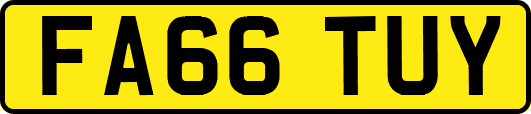 FA66 TUY